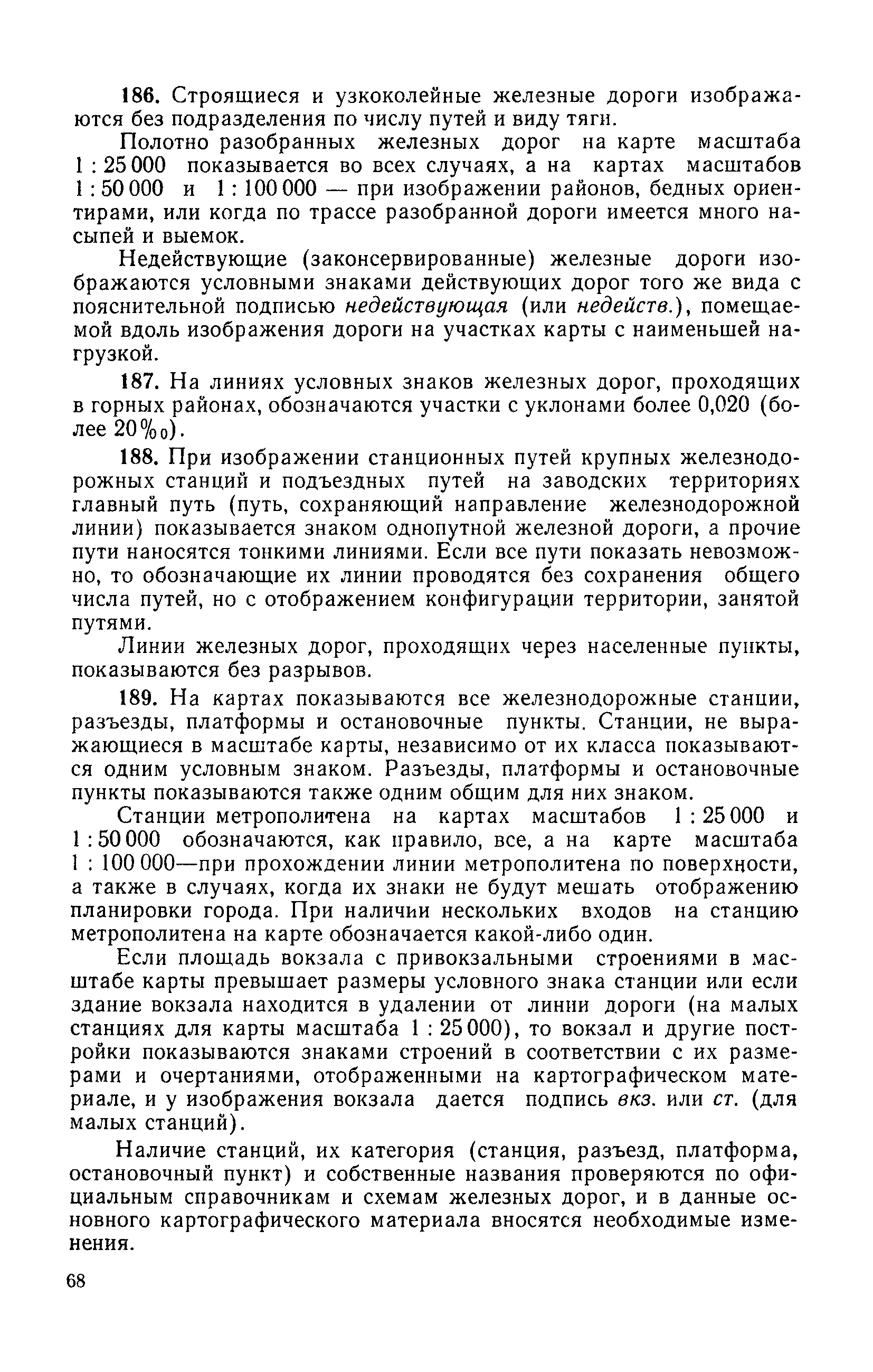 186. Строящиеся и узкоколейные железные дороги изображаются без подразделения по числу путей и виду тяги.

Полотно разобранных железных дорог на карте масштаба 1 : 25 000 показывается во всех случаях, а на картах масштабов 1 : 50 000 и 1 : 100 000 — при изображении районов, бедных ориентирами, или когда по трассе разобранной дороги имеется много насыпей и выемок.

Недействующие (законсервированные) железные дороги изображаются условными знаками действующих дорог того же вида с пояснительной подписью недействующая (или недейств.), помещаемой вдоль изображения дороги на участках карты с наименьшей нагрузкой.

187. На линиях условных знаков железных дорог, проходящих в горных районах, обозначаются участки с уклонами более 0,020 (более 20‰).

188. При изображении станционных путей крупных железнодорожных станций и подъездных путей на заводских территориях главный путь (путь, сохраняющий направление железнодорожной линии) показывается знаком однопутной железной дороги, а прочие пути наносятся тонкими линиями. Если все пути показать невозможно, то обозначающие их линии проводятся без сохранения общего числа путей, но с отображением конфигурации территории, занятой путями.

Линии железных дорог, проходящих через населенные пункты, показываются без разрывов.

189. На картах показываются все железнодорожные станции, разъезды, платформы и остановочные пункты. Станции, не выражающиеся в масштабе карты, независимо от их класса показываются одним условным знаком. Разъезды, платформы и остановочные пункты показываются также одним общим для них знаком.

Станции метрополитена на картах масштабов 1 : 25 000 и 1 : 50 000 обозначаются, как правило, все, а на карте масштаба 1 : 100 000—при прохождении линии метрополитена по поверхности, а также в случаях, когда их знаки не будут мешать отображению планировки города. При наличии нескольких входов на станцию метрополитена на карте обозначается какой-либо один.

Если площадь вокзала с привокзальными строениями в масштабе карты превышает размеры условного знака станции или если здание вокзала находится в удалении от линии дороги (на малых станциях для карты масштаба 1 : 25 000), то вокзал и другие постройки показываются знаками строений в соответствии с их размерами и очертаниями, отображенными на картографическом материале, и у изображения вокзала дается подпись вкз. или ст. (для малых станций).

Наличие станций, их категория (станция, разъезд, платформа, остановочный пункт) и собственные названия проверяются по официальным справочникам и схемам железных дорог, и в данные основного картографического материала вносятся необходимые изменения.

68